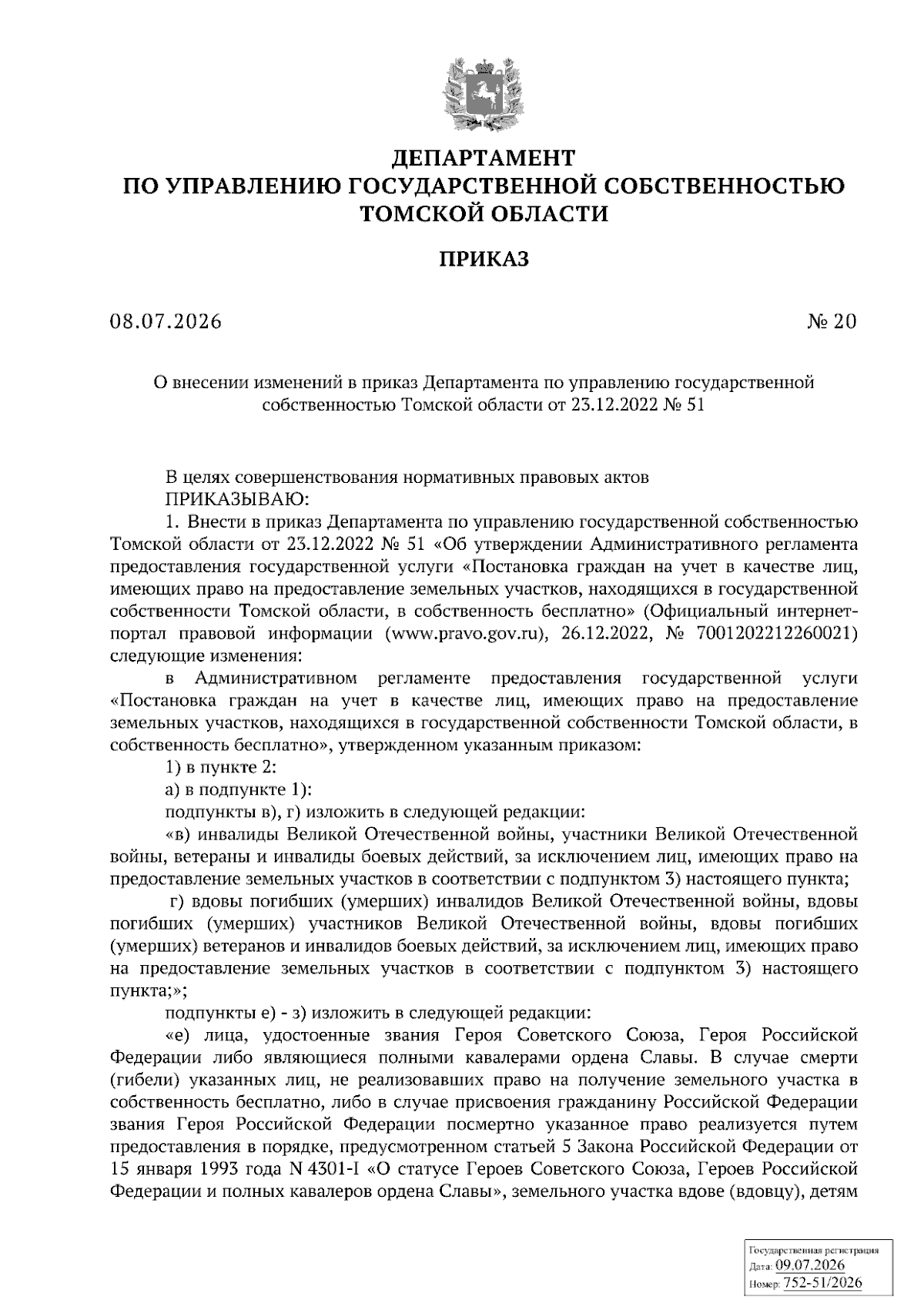 ДЕПАРТАМЕНТ
ПО УПРАВЛЕНИЮ ГОСУДАРСТВЕННОЙ СОБСТВЕННОСТЬЮ
ТОМСКОЙ ОБЛАСТИ

ПРИКАЗ

08.07.2026 № 20

О внесении изменений в приказ Департамента по управлению государственной собственностью Томской области от 23.12.2022 № 51

В целях совершенствования нормативных правовых актов
ПРИКАЗЫВАЮ:

1. Внести в приказ Департамента по управлению государственной собственностью Томской области от 23.12.2022 № 51 «Об утверждении Административного регламента предоставления государственной услуги «Постановка граждан на учет в качестве лиц, имеющих право на предоставление земельных участков, находящихся в государственной собственности Томской области, в собственность бесплатно» (Официальный интернет-портал правовой информации (www.pravo.gov.ru), 26.12.2022, № 7001202212260021) следующие изменения:

в Административном регламенте предоставления государственной услуги «Постановка граждан на учет в качестве лиц, имеющих право на предоставление земельных участков, находящихся в государственной собственности Томской области, в собственность бесплатно», утвержденном указанным приказом:

1) в пункте 2:

а) в подпункте 1):

подпункты в), г) изложить в следующей редакции:

«в) инвалиды Великой Отечественной войны, участники Великой Отечественной войны, ветераны и инвалиды боевых действий, за исключением лиц, имеющих право на предоставление земельных участков в соответствии с подпунктом 3) настоящего пункта;

г) вдовы погибших (умерших) инвалидов Великой Отечественной войны, вдовы погибших (умерших) участников Великой Отечественной войны, вдовы погибших (умерших) ветеранов и инвалидов боевых действий, за исключением лиц, имеющих право на предоставление земельных участков в соответствии с подпунктом 3) настоящего пункта;»;

подпункты е) - з) изложить в следующей редакции:

«е) лица, удостоенные звания Героя Советского Союза, Героя Российской Федерации либо являющиеся полными кавалерами ордена Славы. В случае смерти (гибели) указанных лиц, не реализовавших право на получение земельного участка в собственность бесплатно, либо в случае присвоения гражданину Российской Федерации звания Героя Российской Федерации посмертно указанное право реализуется путем предоставления в порядке, предусмотренном статьей 5 Закона Российской Федерации от 15 января 1993 года N 4301-I «О статусе Героев Советского Союза, Героев Российской Федерации и полных кавалеров ордена Славы», земельного участка вдове (вдовцу), детям

Государственная регистрация
Дата: 09.07.2026
Номер: 752-51/2026